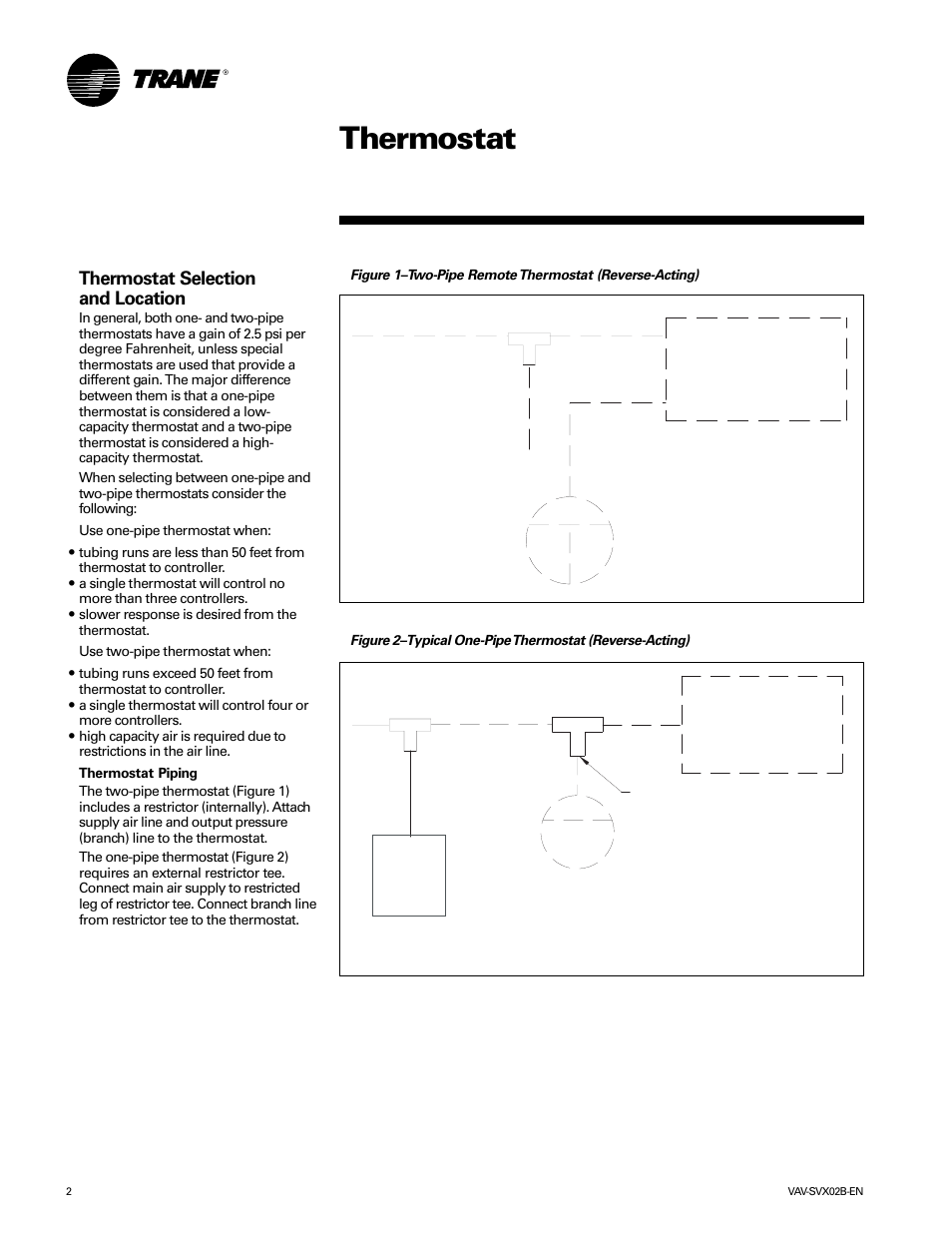 TRANE®

Thermostat

Thermostat Selection and Location

In general, both one- and two-pipe thermostats have a gain of 2.5 psi per degree Fahrenheit, unless special thermostats are used that provide a different gain. The major difference between them is that a one-pipe thermostat is considered a low-capacity thermostat and a two-pipe thermostat is considered a high-capacity thermostat.

When selecting between one-pipe and two-pipe thermostats consider the following:

Use one-pipe thermostat when:

• tubing runs are less than 50 feet from thermostat to controller.
• a single thermostat will control no more than three controllers.
• slower response is desired from the thermostat.

Use two-pipe thermostat when:

• tubing runs exceed 50 feet from thermostat to controller.
• a single thermostat will control four or more controllers.
• high capacity air is required due to restrictions in the air line.

Thermostat Piping

The two-pipe thermostat (Figure 1) includes a restrictor (internally). Attach supply air line and output pressure (branch) line to the thermostat.

The one-pipe thermostat (Figure 2) requires an external restrictor tee. Connect main air supply to restricted leg of restrictor tee. Connect branch line from restrictor tee to the thermostat.

Figure 1–Two-Pipe Remote Thermostat (Reverse-Acting)

Figure 2–Typical One-Pipe Thermostat (Reverse-Acting)

2

VAV-SVX02B-EN